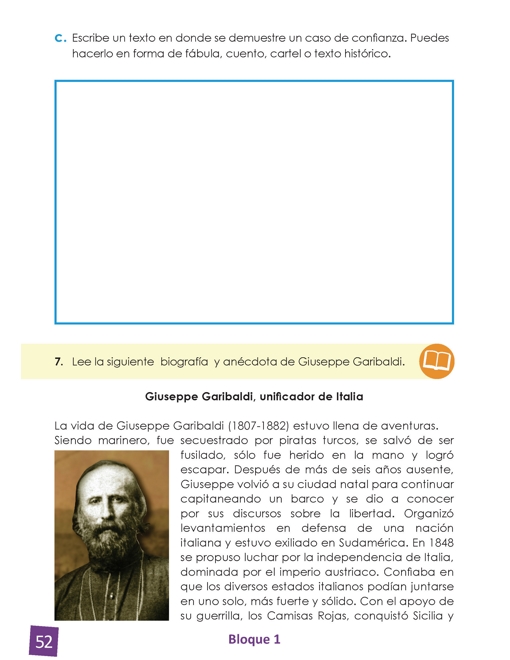 c. Escribe un texto en donde se demuestre un caso de confianza. Puedes hacerlo en forma de fábula, cuento, cartel o texto histórico.

7. Lee la siguiente biografía y anécdota de Giuseppe Garibaldi.

Giuseppe Garibaldi, unificador de Italia

La vida de Giuseppe Garibaldi (1807-1882) estuvo llena de aventuras. Siendo marinero, fue secuestrado por piratas turcos, se salvó de ser fusilado, sólo fue herido en la mano y logró escapar. Después de más de seis años ausente, Giuseppe volvió a su ciudad natal para continuar capitaneando un barco y se dio a conocer por sus discursos sobre la libertad. Organizó levantamientos en defensa de una nación italiana y estuvo exiliado en Sudamérica. En 1848 se propuso luchar por la independencia de Italia, dominada por el imperio austriaco. Confiaba en que los diversos estados italianos podían juntarse en uno solo, más fuerte y sólido. Con el apoyo de su guerrilla, los Camisas Rojas, conquistó Sicilia y

52

Bloque 1